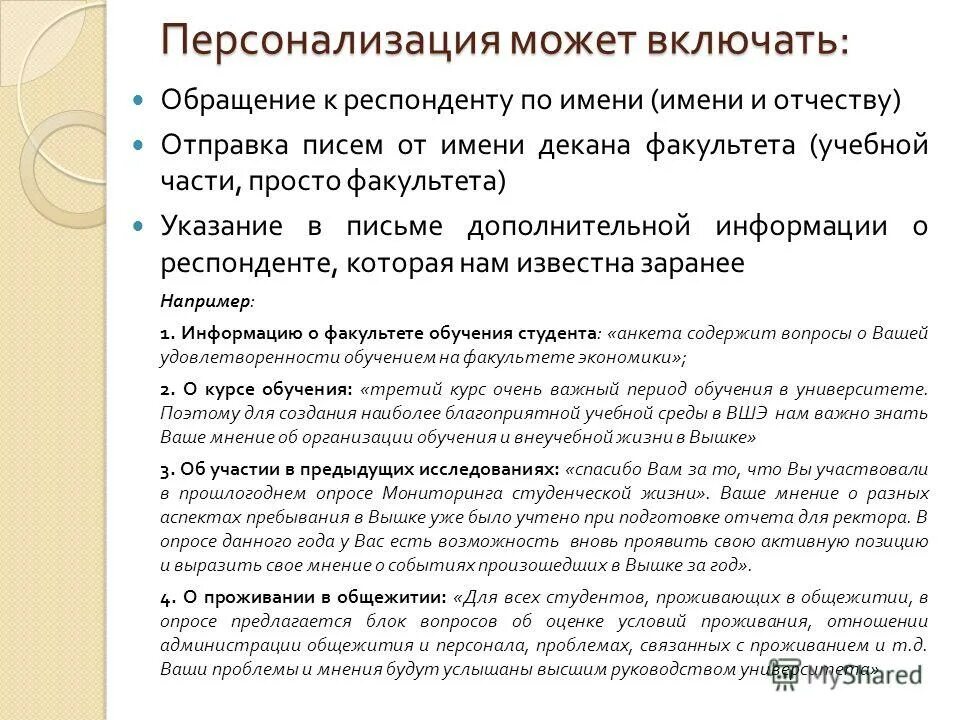 Персонализация может включать:

Обращение к респонденту по имени (имени и отчеству)

Отправка писем от имени декана факультета (учебной части, просто факультета)

Указание в письме дополнительной информации о респонденте, которая нам известна заранее

Например:

1. Информацию о факультете обучения студента: «анкета содержит вопросы о Вашей удовлетворенности обучением на факультете экономики»;

2. О курсе обучения: «третий курс очень важный период обучения в университете. Поэтому для создания наиболее благоприятной учебной среды в ВШЭ нам важно знать Ваше мнение об организации обучения и внеучебной жизни в Вышке»

3. Об участии в предыдущих исследованиях: «спасибо Вам за то, что Вы участвовали в прошлогоднем опросе Мониторинга студенческой жизни». Ваше мнение о разных аспектах пребывания в Вышке уже было учтено при подготовке отчета для ректора. В опросе данного года у Вас есть возможность вновь проявить свою активную позицию и выразить свое мнение о событиях произошедших в Вышке за год».

4. О проживании в общежитии: «Для всех студентов, проживающих в общежитии, в опросе предлагается блок вопросов об оценке условий проживания, отношении администрации общежития и персонала, проблемах, связанных с проживанием и т.д. Ваши проблемы и мнения будут услышаны высшим руководством университета»

MyShared